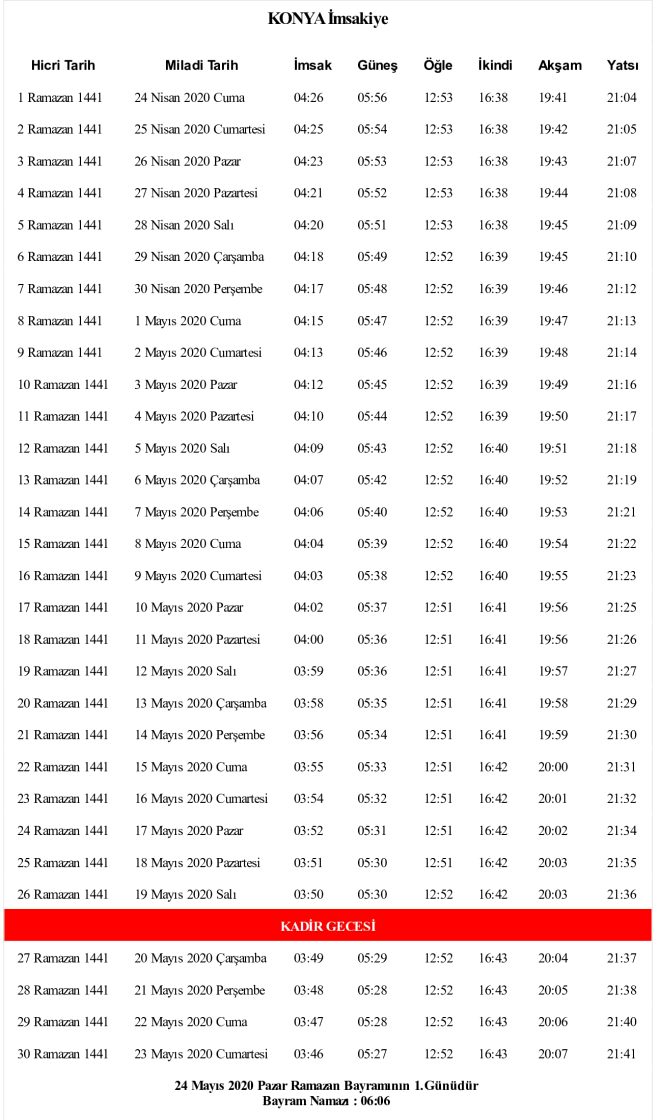 KONYA İmsakiye

| Hicri Tarih | Miladi Tarih | İmsak | Güneş | Öğle | İkindi | Akşam | Yatsı |
|---|---|---|---|---|---|---|---|
| 1 Ramazan 1441 | 24 Nisan 2020 Cuma | 04:26 | 05:56 | 12:53 | 16:38 | 19:41 | 21:04 |
| 2 Ramazan 1441 | 25 Nisan 2020 Cumartesi | 04:25 | 05:54 | 12:53 | 16:38 | 19:42 | 21:05 |
| 3 Ramazan 1441 | 26 Nisan 2020 Pazar | 04:23 | 05:53 | 12:53 | 16:38 | 19:43 | 21:07 |
| 4 Ramazan 1441 | 27 Nisan 2020 Pazartesi | 04:21 | 05:52 | 12:53 | 16:38 | 19:44 | 21:08 |
| 5 Ramazan 1441 | 28 Nisan 2020 Salı | 04:20 | 05:51 | 12:53 | 16:38 | 19:45 | 21:09 |
| 6 Ramazan 1441 | 29 Nisan 2020 Çarşamba | 04:18 | 05:49 | 12:52 | 16:39 | 19:45 | 21:10 |
| 7 Ramazan 1441 | 30 Nisan 2020 Perşembe | 04:17 | 05:48 | 12:52 | 16:39 | 19:46 | 21:12 |
| 8 Ramazan 1441 | 1 Mayıs 2020 Cuma | 04:15 | 05:47 | 12:52 | 16:39 | 19:47 | 21:13 |
| 9 Ramazan 1441 | 2 Mayıs 2020 Cumartesi | 04:13 | 05:46 | 12:52 | 16:39 | 19:48 | 21:14 |
| 10 Ramazan 1441 | 3 Mayıs 2020 Pazar | 04:12 | 05:45 | 12:52 | 16:39 | 19:49 | 21:16 |
| 11 Ramazan 1441 | 4 Mayıs 2020 Pazartesi | 04:10 | 05:44 | 12:52 | 16:39 | 19:50 | 21:17 |
| 12 Ramazan 1441 | 5 Mayıs 2020 Salı | 04:09 | 05:43 | 12:52 | 16:40 | 19:51 | 21:18 |
| 13 Ramazan 1441 | 6 Mayıs 2020 Çarşamba | 04:07 | 05:42 | 12:52 | 16:40 | 19:52 | 21:19 |
| 14 Ramazan 1441 | 7 Mayıs 2020 Perşembe | 04:06 | 05:40 | 12:52 | 16:40 | 19:53 | 21:21 |
| 15 Ramazan 1441 | 8 Mayıs 2020 Cuma | 04:04 | 05:39 | 12:52 | 16:40 | 19:54 | 21:22 |
| 16 Ramazan 1441 | 9 Mayıs 2020 Cumartesi | 04:03 | 05:38 | 12:52 | 16:40 | 19:55 | 21:23 |
| 17 Ramazan 1441 | 10 Mayıs 2020 Pazar | 04:02 | 05:37 | 12:51 | 16:41 | 19:56 | 21:25 |
| 18 Ramazan 1441 | 11 Mayıs 2020 Pazartesi | 04:00 | 05:36 | 12:51 | 16:41 | 19:56 | 21:26 |
| 19 Ramazan 1441 | 12 Mayıs 2020 Salı | 03:59 | 05:36 | 12:51 | 16:41 | 19:57 | 21:27 |
| 20 Ramazan 1441 | 13 Mayıs 2020 Çarşamba | 03:58 | 05:35 | 12:51 | 16:41 | 19:58 | 21:29 |
| 21 Ramazan 1441 | 14 Mayıs 2020 Perşembe | 03:56 | 05:34 | 12:51 | 16:41 | 19:59 | 21:30 |
| 22 Ramazan 1441 | 15 Mayıs 2020 Cuma | 03:55 | 05:33 | 12:51 | 16:42 | 20:00 | 21:31 |
| 23 Ramazan 1441 | 16 Mayıs 2020 Cumartesi | 03:54 | 05:32 | 12:51 | 16:42 | 20:01 | 21:32 |
| 24 Ramazan 1441 | 17 Mayıs 2020 Pazar | 03:52 | 05:31 | 12:51 | 16:42 | 20:02 | 21:34 |
| 25 Ramazan 1441 | 18 Mayıs 2020 Pazartesi | 03:51 | 05:30 | 12:51 | 16:42 | 20:03 | 21:35 |
| 26 Ramazan 1441 | 19 Mayıs 2020 Salı | 03:50 | 05:30 | 12:52 | 16:42 | 20:03 | 21:36 |
| KADİR GECESİ | | | | | | | |
| 27 Ramazan 1441 | 20 Mayıs 2020 Çarşamba | 03:49 | 05:29 | 12:52 | 16:43 | 20:04 | 21:37 |
| 28 Ramazan 1441 | 21 Mayıs 2020 Perşembe | 03:48 | 05:28 | 12:52 | 16:43 | 20:05 | 21:38 |
| 29 Ramazan 1441 | 22 Mayıs 2020 Cuma | 03:47 | 05:28 | 12:52 | 16:43 | 20:06 | 21:40 |
| 30 Ramazan 1441 | 23 Mayıs 2020 Cumartesi | 03:46 | 05:27 | 12:52 | 16:43 | 20:07 | 21:41 |

24 Mayıs 2020 Pazar Ramazan Bayramının 1.Günüdür
Bayram Namazı : 06:06